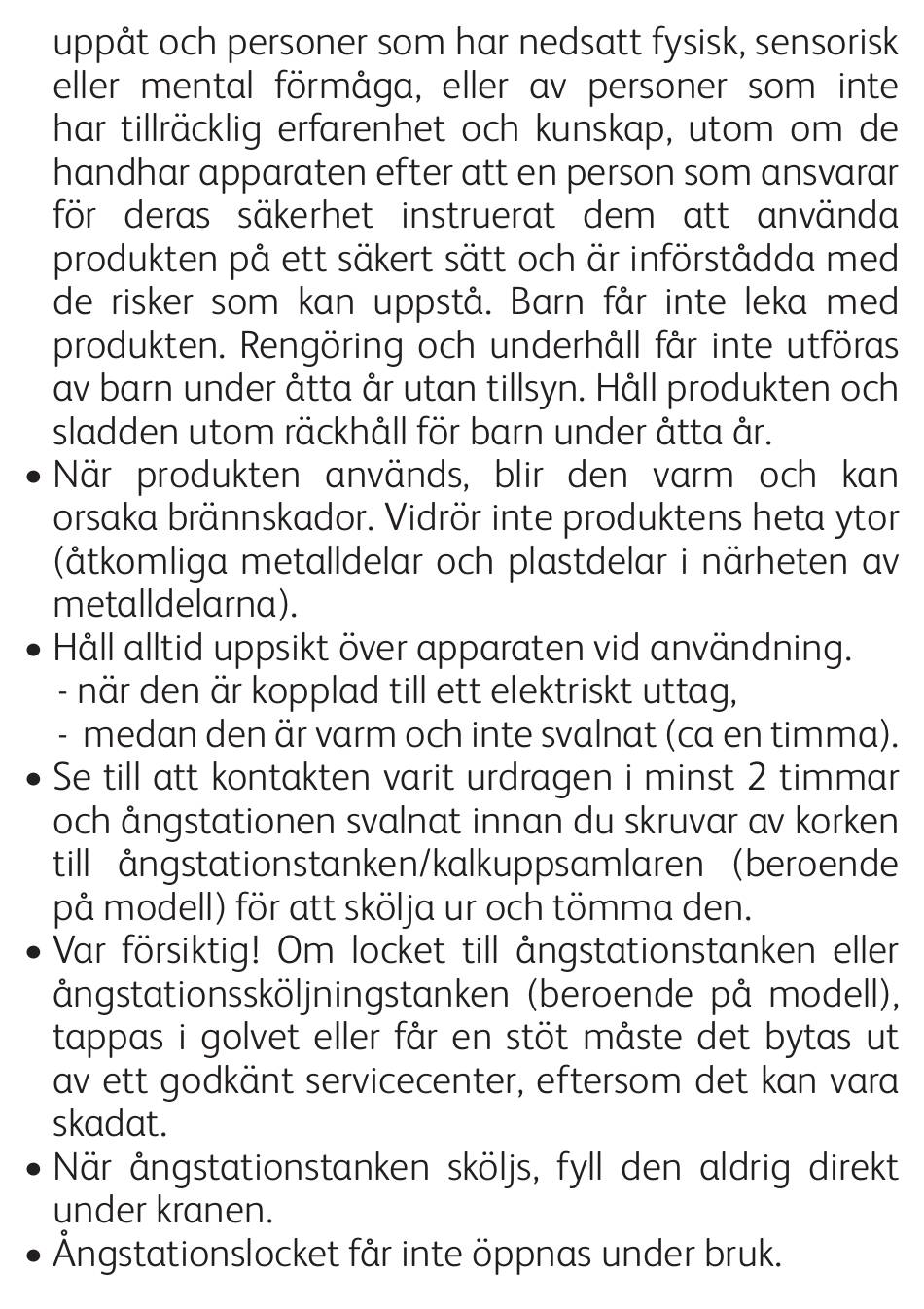 uppåt och personer som har nedsatt fysisk, sensorisk eller mental förmåga, eller av personer som inte har tillräcklig erfarenhet och kunskap, utom om de handhar apparaten efter att en person som ansvarar för deras säkerhet instruerat dem att använda produkten på ett säkert sätt och är införstådda med de risker som kan uppstå. Barn får inte leka med produkten. Rengöring och underhåll får inte utföras av barn under åtta år utan tillsyn. Håll produkten och sladden utom räckhåll för barn under åtta år.

• När produkten används, blir den varm och kan orsaka brännskador. Vidrör inte produktens heta ytor (åtkomliga metalldelar och plastdelar i närheten av metalldelarna).

• Håll alltid uppsikt över apparaten vid användning.
- när den är kopplad till ett elektriskt uttag,
- medan den är varm och inte svalnat (ca en timma).

• Se till att kontakten varit urdragen i minst 2 timmar och ångstationen svalnat innan du skruvar av korken till ångstationstanken/kalkuppsamlaren (beroende på modell) för att skölja ur och tömma den.

• Var försiktig! Om locket till ångstationstanken eller ångstationssköljningstanken (beroende på modell), tappas i golvet eller får en stöt måste det bytas ut av ett godkänt servicecenter, eftersom det kan vara skadat.

• När ångstationstanken sköljs, fyll den aldrig direkt under kranen.

• Ångstationslocket får inte öppnas under bruk.